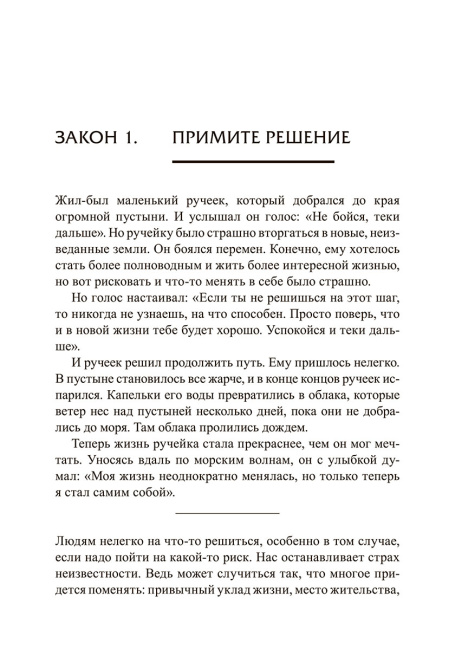 ЗАКОН 1. ПРИМИТЕ РЕШЕНИЕ

Жил-был маленький ручеек, который добрался до края огромной пустыни. И услышал он голос: «Не бойся, теки дальше». Но ручейку было страшно вторгаться в новые, неизведанные земли. Он боялся перемен. Конечно, ему хотелось стать более полноводным и жить более интересной жизнью, но вот рисковать и что-то менять в себе было страшно.

Но голос настаивал: «Если ты не решишься на этот шаг, то никогда не узнаешь, на что способен. Просто поверь, что и в новой жизни тебе будет хорошо. Успокойся и теки дальше».

И ручеек решил продолжить путь. Ему пришлось нелегко. В пустыне становилось все жарче, и в конце концов ручеек испарился. Капельки его воды превратились в облака, которые ветер нес над пустыней несколько дней, пока они не добрались до моря. Там облака пролились дождем.

Теперь жизнь ручейка стала прекраснее, чем он мог мечтать. Уносясь вдаль по морским волнам, он с улыбкой думал: «Моя жизнь неоднократно менялась, но только теперь я стал самим собой».

Людям нелегко на что-то решиться, особенно в том случае, если надо пойти на какой-то риск. Нас останавливает страх неизвестности. Ведь может случиться так, что многое придется поменять: привычный уклад жизни, место жительства,